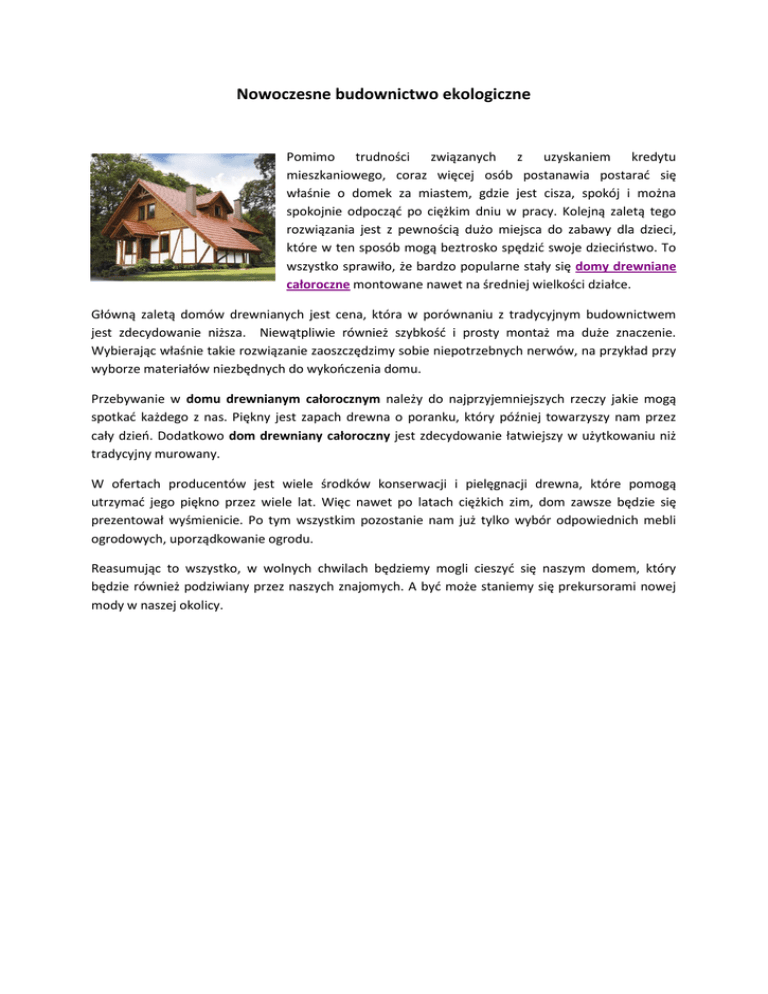 Nowoczesne budownictwo ekologiczne

Pomimo trudności związanych z uzyskaniem kredytu mieszkaniowego, coraz więcej osób postanawia postarać się właśnie o domek za miastem, gdzie jest cisza, spokój i można spokojnie odpocząć po ciężkim dniu w pracy. Kolejną zaletą tego rozwiązania jest z pewnością dużo miejsca do zabawy dla dzieci, które w ten sposób mogą beztrosko spędzić swoje dzieciństwo. To wszystko sprawiło, że bardzo popularne stały się domy drewniane całoroczne montowane nawet na średniej wielkości działce.

Główną zaletą domów drewnianych jest cena, która w porównaniu z tradycyjnym budownictwem jest zdecydowanie niższa. Niewątpliwie również szybkość i prosty montaż ma duże znaczenie. Wybierając właśnie takie rozwiązanie zaoszczędzimy sobie niepotrzebnych nerwów, na przykład przy wyborze materiałów niezbędnych do wykończenia domu.

Przebywanie w domu drewnianym całorocznym należy do najprzyjemniejszych rzeczy jakie mogą spotkać każdego z nas. Piękny jest zapach drewna o poranku, który później towarzyszy nam przez cały dzień. Dodatkowo dom drewniany całoroczny jest zdecydowanie łatwiejszy w użytkowaniu niż tradycyjny murowany.

W ofertach producentów jest wiele środków konserwacji i pielęgnacji drewna, które pomogą utrzymać jego piękno przez wiele lat. Więc nawet po latach ciężkich zim, dom zawsze będzie się prezentował wyśmienicie. Po tym wszystkim pozostanie nam już tylko wybór odpowiednich mebli ogrodowych, uporządkowanie ogrodu.

Reasumując to wszystko, w wolnych chwilach będziemy mogli cieszyć się naszym domem, który będzie również podziwiany przez naszych znajomych. A być może staniemy się prekursorami nowej mody w naszej okolicy.